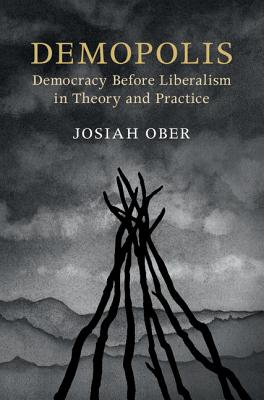 DEMOPOLIS
Democracy Before Liberalism in Theory and Practice

JOSIAH OBER